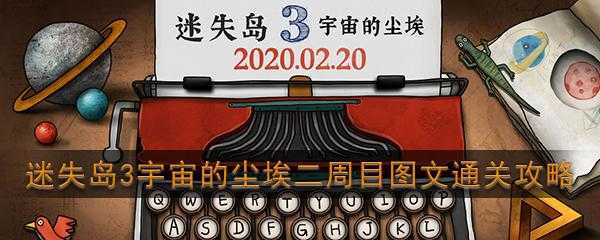 迷失岛 3 宇宙的尘埃
2020.02.20

迷失岛3宇宙的尘埃二周目图文通关攻略

Q W E R T Y U I O P
A S D F G H J K L